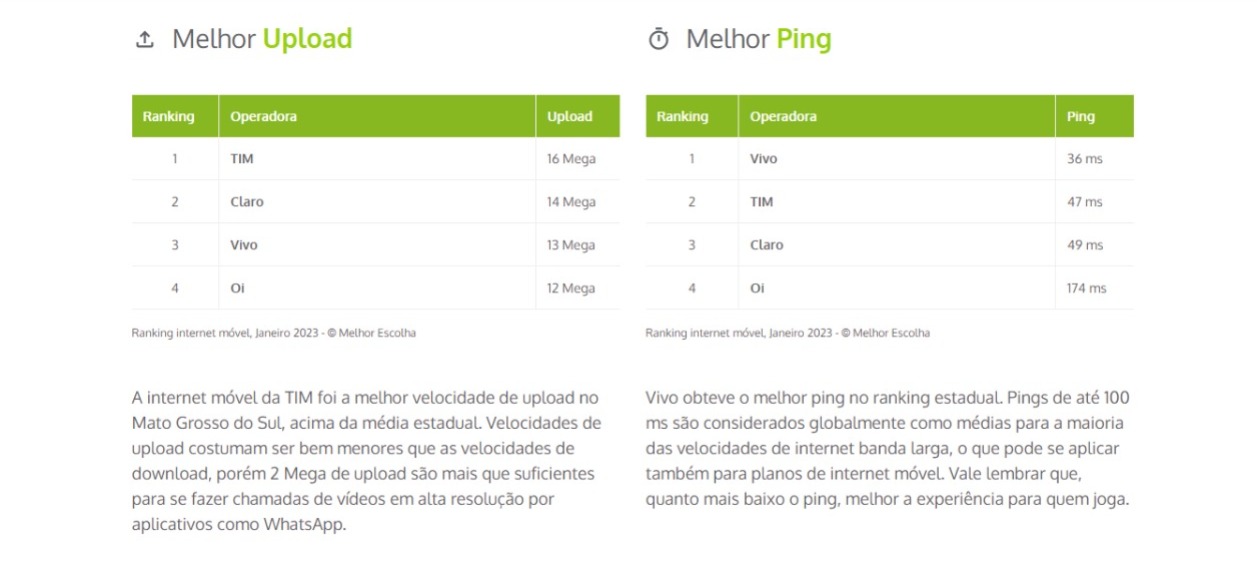 Melhor Upload

| Ranking | Operadora | Upload |
|---|---|---|
| 1 | TIM | 16 Mega |
| 2 | Claro | 14 Mega |
| 3 | Vivo | 13 Mega |
| 4 | Oi | 12 Mega |

Ranking internet móvel, Janeiro 2023 - © Melhor Escolha

A internet móvel da TIM foi a melhor velocidade de upload no Mato Grosso do Sul, acima da média estadual. Velocidades de upload costumam ser bem menores que as velocidades de download, porém 2 Mega de upload são mais que suficientes para se fazer chamadas de vídeos em alta resolução por aplicativos como WhatsApp.

Melhor Ping

| Ranking | Operadora | Ping |
|---|---|---|
| 1 | Vivo | 36 ms |
| 2 | TIM | 47 ms |
| 3 | Claro | 49 ms |
| 4 | Oi | 174 ms |

Ranking internet móvel, Janeiro 2023 - © Melhor Escolha

Vivo obteve o melhor ping no ranking estadual. Pings de até 100 ms são considerados globalmente como médias para a maioria das velocidades de internet banda larga, o que pode se aplicar também para planos de internet móvel. Vale lembrar que, quanto mais baixo o ping, melhor a experiência para quem joga.